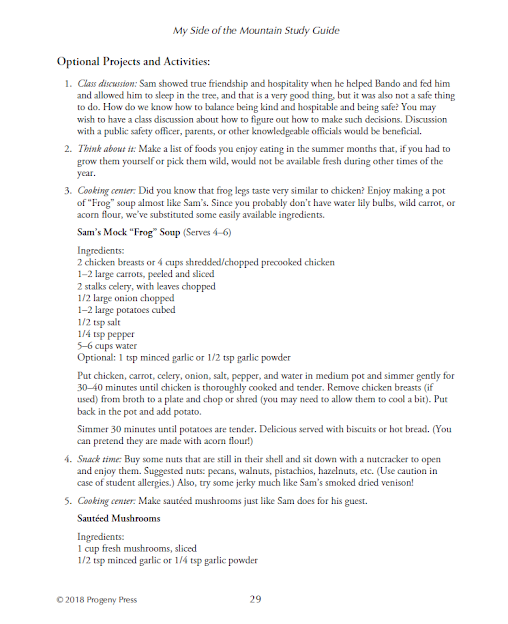 My Side of the Mountain Study Guide

Optional Projects and Activities:

1. Class discussion: Sam showed true friendship and hospitality when he helped Bando and fed him and allowed him to sleep in the tree, and that is a very good thing, but it was also not a safe thing to do. How do we know how to balance being kind and hospitable and being safe? You may wish to have a class discussion about how to figure out how to make such decisions. Discussion with a public safety officer, parents, or other knowledgeable officials would be beneficial.

2. Think about it: Make a list of foods you enjoy eating in the summer months that, if you had to grow them yourself or pick them wild, would not be available fresh during other times of the year.

3. Cooking center: Did you know that frog legs taste very similar to chicken? Enjoy making a pot of "Frog" soup almost like Sam's. Since you probably don't have water lily bulbs, wild carrot, or acorn flour, we've substituted some easily available ingredients.

Sam's Mock "Frog" Soup (Serves 4–6)

Ingredients:
2 chicken breasts or 4 cups shredded/chopped precooked chicken
1–2 large carrots, peeled and sliced
2 stalks celery, with leaves chopped
1/2 large onion chopped
1–2 large potatoes cubed
1/2 tsp salt
1/4 tsp pepper
5–6 cups water
Optional: 1 tsp minced garlic or 1/2 tsp garlic powder

Put chicken, carrot, celery, onion, salt, pepper, and water in medium pot and simmer gently for 30–40 minutes until chicken is thoroughly cooked and tender. Remove chicken breasts (if used) from broth to a plate and chop or shred (you may need to allow them to cool a bit). Put back in the pot and add potato.

Simmer 30 minutes until potatoes are tender. Delicious served with biscuits or hot bread. (You can pretend they are made with acorn flour!)

4. Snack time: Buy some nuts that are still in their shell and sit down with a nutcracker to open and enjoy them. Suggested nuts: pecans, walnuts, pistachios, hazelnuts, etc. (Use caution in case of student allergies.) Also, try some jerky much like Sam's smoked dried venison!

5. Cooking center: Make sautéed mushrooms just like Sam does for his guest.

Sautéed Mushrooms

Ingredients:
1 cup fresh mushrooms, sliced
1/2 tsp minced garlic or 1/4 tsp garlic powder

© 2018 Progeny Press 29